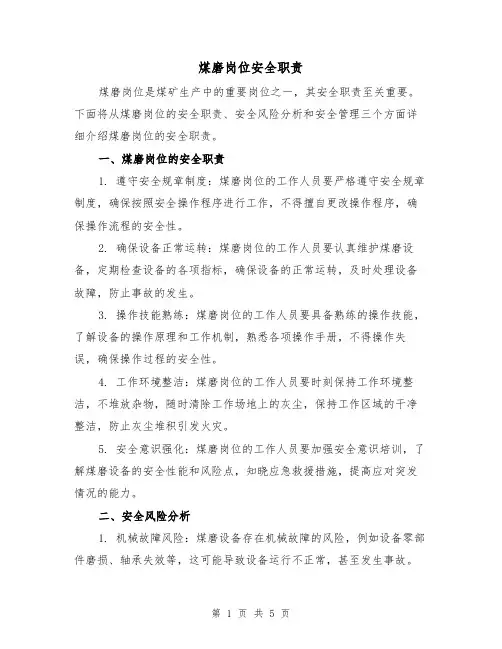 煤磨岗位安全职责

煤磨岗位是煤矿生产中的重要岗位之一，其安全职责至关重要。下面将从煤磨岗位的安全职责、安全风险分析和安全管理三个方面详细介绍煤磨岗位的安全职责。

一、煤磨岗位的安全职责

1. 遵守安全规章制度：煤磨岗位的工作人员要严格遵守安全规章制度，确保按照安全操作程序进行工作，不得擅自更改操作程序，确保操作流程的安全性。

2. 确保设备正常运转：煤磨岗位的工作人员要认真维护煤磨设备，定期检查设备的各项指标，确保设备的正常运转，及时处理设备故障，防止事故的发生。

3. 操作技能熟练：煤磨岗位的工作人员要具备熟练的操作技能，了解设备的操作原理和工作机制，熟悉各项操作手册，不得操作失误，确保操作过程的安全性。

4. 工作环境整洁：煤磨岗位的工作人员要时刻保持工作环境整洁，不堆放杂物，随时清除工作场地上的灰尘，保持工作区域的干净整洁，防止灰尘堆积引发火灾。

5. 安全意识强化：煤磨岗位的工作人员要加强安全意识培训，了解煤磨设备的安全性能和风险点，知晓应急救援措施，提高应对突发情况的能力。

二、安全风险分析

1. 机械故障风险：煤磨设备存在机械故障的风险，例如设备零部件磨损、轴承失效等，这可能导致设备运行不正常，甚至发生事故。

第 1 页 共 5 页